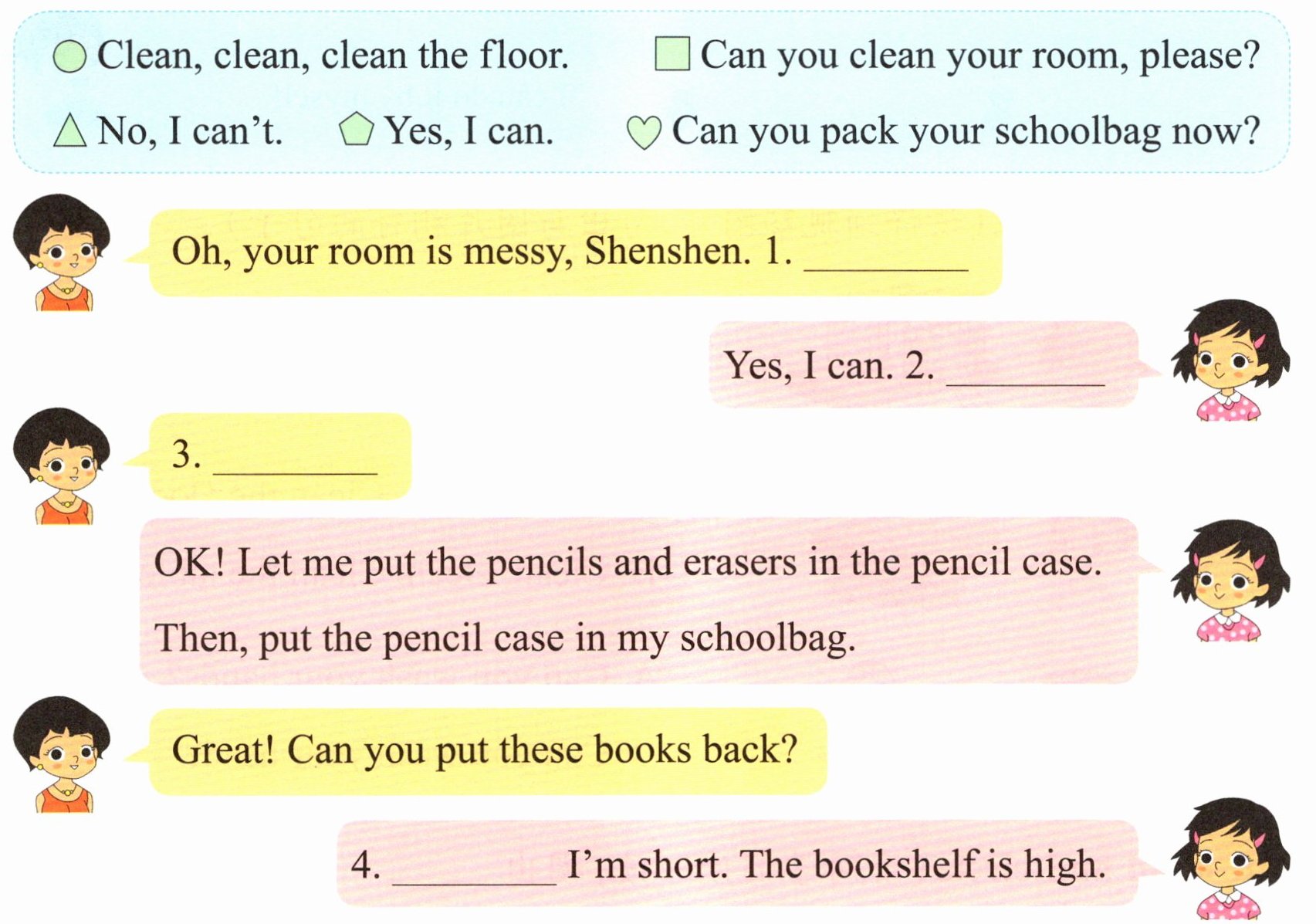 ○ Clean, clean, clean the floor.

□ Can you clean your room, please?

△ No, I can't.

⬠ Yes, I can.

♡ Can you pack your schoolbag now?

Oh, your room is messy, Shenshen. 1. ____

Yes, I can. 2. ____

3. ____

OK! Let me put the pencils and erasers in the pencil case. Then, put the pencil case in my schoolbag.

Great! Can you put these books back?

4. ____ I'm short. The bookshelf is high.